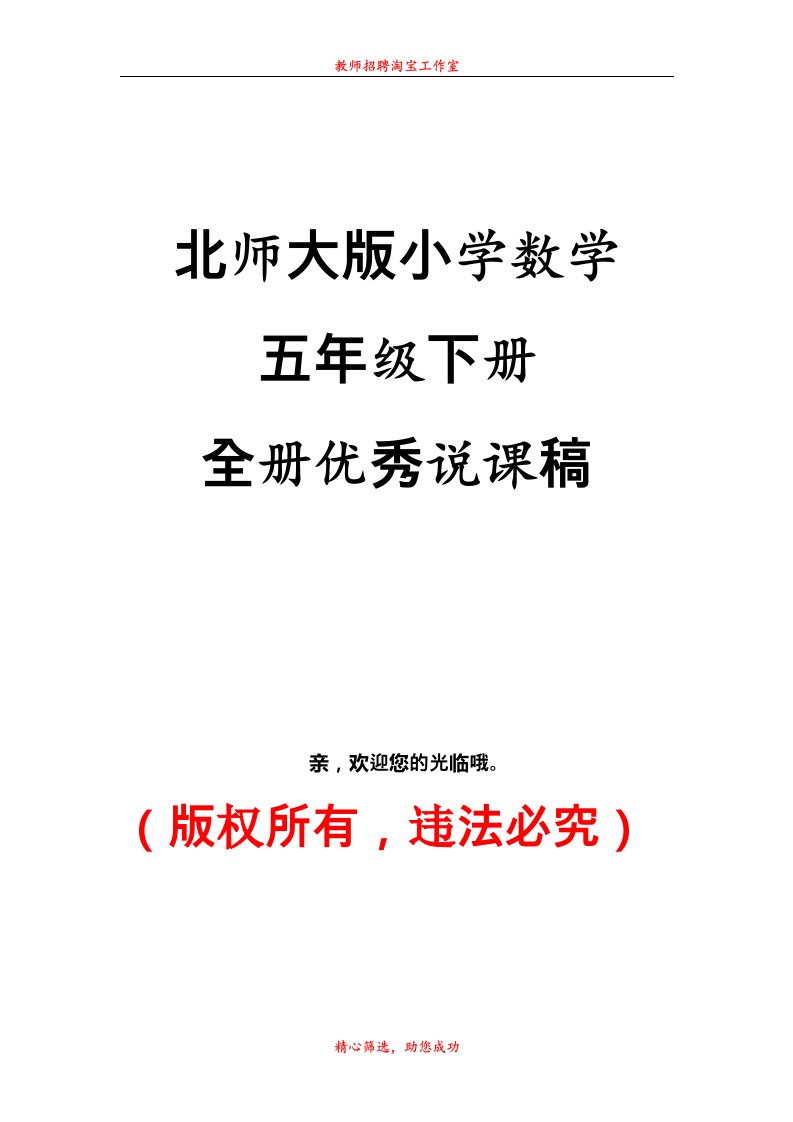 教师招聘淘宝工作室

北师大版小学数学

五年级下册

全册优秀说课稿

亲，欢迎您的光临哦。

（版权所有，违法必究）

精心筛选，助您成功